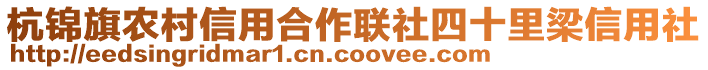 杭锦旗农村信用合作联社四十里梁信用社
http://eedsingridmar1.cn.coovee.com